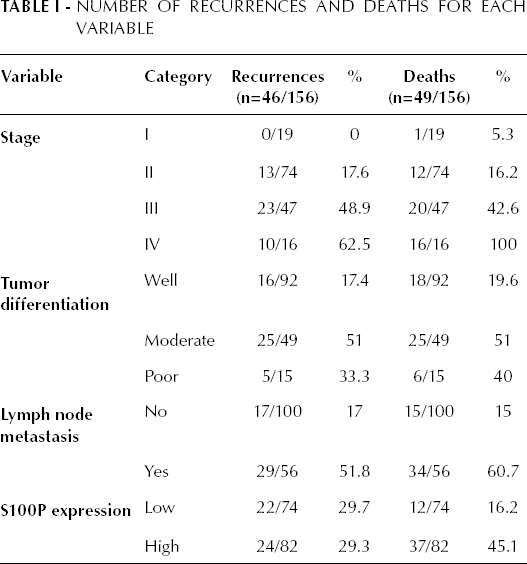 TABLE I - NUMBER OF RECURRENCES AND DEATHS FOR EACH VARIABLE

| Variable | Category | Recurrences (n=46/156) | % | Deaths (n=49/156) | % |
|---|---|---|---|---|---|
| Stage | I | 0/19 | 0 | 1/19 | 5.3 |
| | II | 13/74 | 17.6 | 12/74 | 16.2 |
| | III | 23/47 | 48.9 | 20/47 | 42.6 |
| | IV | 10/16 | 62.5 | 16/16 | 100 |
| Tumor differentiation | Well | 16/92 | 17.4 | 18/92 | 19.6 |
| | Moderate | 25/49 | 51 | 25/49 | 51 |
| | Poor | 5/15 | 33.3 | 6/15 | 40 |
| Lymph node metastasis | No | 17/100 | 17 | 15/100 | 15 |
| | Yes | 29/56 | 51.8 | 34/56 | 60.7 |
| S100P expression | Low | 22/74 | 29.7 | 12/74 | 16.2 |
| | High | 24/82 | 29.3 | 37/82 | 45.1 |